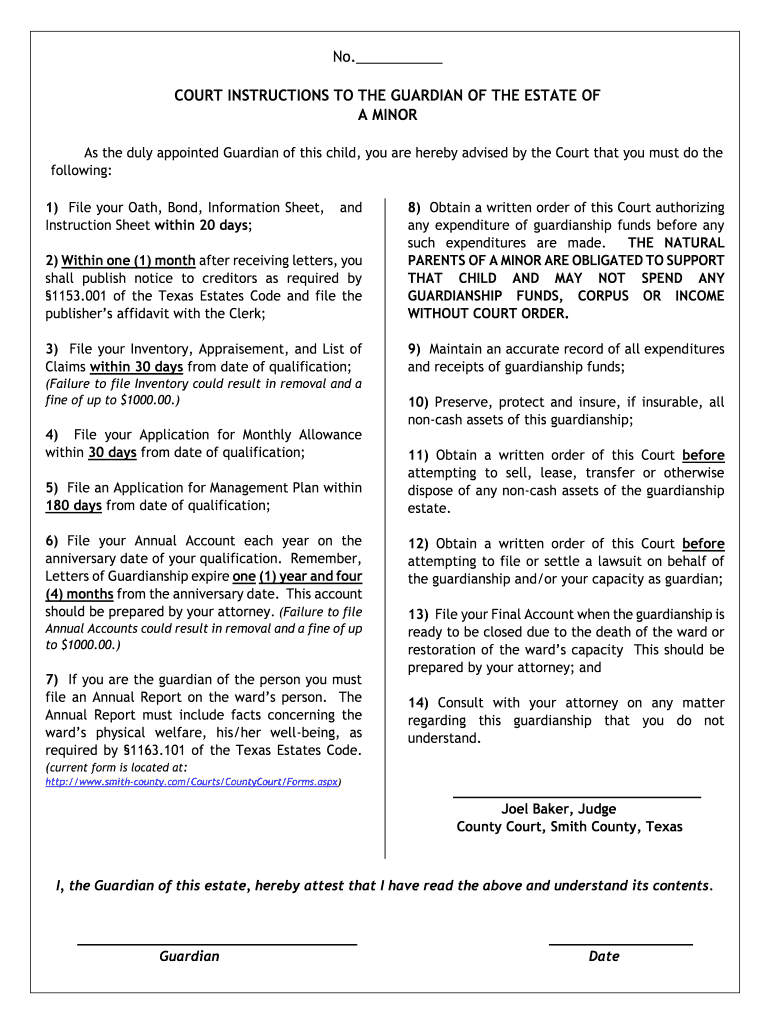 No.___________

COURT INSTRUCTIONS TO THE GUARDIAN OF THE ESTATE OF A MINOR

As the duly appointed Guardian of this child, you are hereby advised by the Court that you must do the following:

1) File your Oath, Bond, Information Sheet, and Instruction Sheet within 20 days;

2) Within one (1) month after receiving letters, you shall publish notice to creditors as required by §1153.001 of the Texas Estates Code and file the publisher's affidavit with the Clerk;

3) File your Inventory, Appraisement, and List of Claims within 30 days from date of qualification;
(Failure to file Inventory could result in removal and a fine of up to $1000.00.)

4) File your Application for Monthly Allowance within 30 days from date of qualification;

5) File an Application for Management Plan within 180 days from date of qualification;

6) File your Annual Account each year on the anniversary date of your qualification. Remember, Letters of Guardianship expire one (1) year and four (4) months from the anniversary date. This account should be prepared by your attorney. (Failure to file Annual Accounts could result in removal and a fine of up to $1000.00.)

7) If you are the guardian of the person you must file an Annual Report on the ward's person. The Annual Report must include facts concerning the ward's physical welfare, his/her well-being, as required by §1163.101 of the Texas Estates Code.
(current form is located at: http://www.smith-county.com/Courts/CountyCourt/Forms.aspx)

8) Obtain a written order of this Court authorizing any expenditure of guardianship funds before any such expenditures are made. THE NATURAL PARENTS OF A MINOR ARE OBLIGATED TO SUPPORT THAT CHILD AND MAY NOT SPEND ANY GUARDIANSHIP FUNDS, CORPUS OR INCOME WITHOUT COURT ORDER.

9) Maintain an accurate record of all expenditures and receipts of guardianship funds;

10) Preserve, protect and insure, if insurable, all non-cash assets of this guardianship;

11) Obtain a written order of this Court before attempting to sell, lease, transfer or otherwise dispose of any non-cash assets of the guardianship estate.

12) Obtain a written order of this Court before attempting to file or settle a lawsuit on behalf of the guardianship and/or your capacity as guardian;

13) File your Final Account when the guardianship is ready to be closed due to the death of the ward or restoration of the ward's capacity This should be prepared by your attorney; and

14) Consult with your attorney on any matter regarding this guardianship that you do not understand.

Joel Baker, Judge
County Court, Smith County, Texas

I, the Guardian of this estate, hereby attest that I have read the above and understand its contents.

Guardian

Date